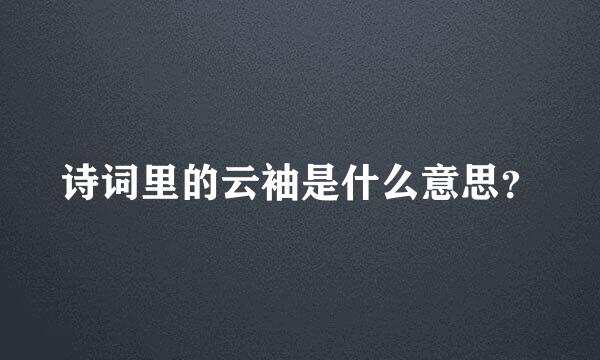 诗词里的云袖是什么意思？